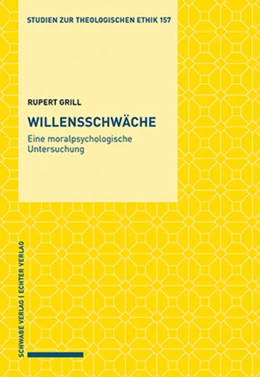 STUDIEN ZUR THEOLOGISCHEN ETHIK 157

RUPERT GRILL

WILLENSSCHWÄCHE

Eine moralpsychologische Untersuchung

SCHWABE VERLAG | ECHTER VERLAG